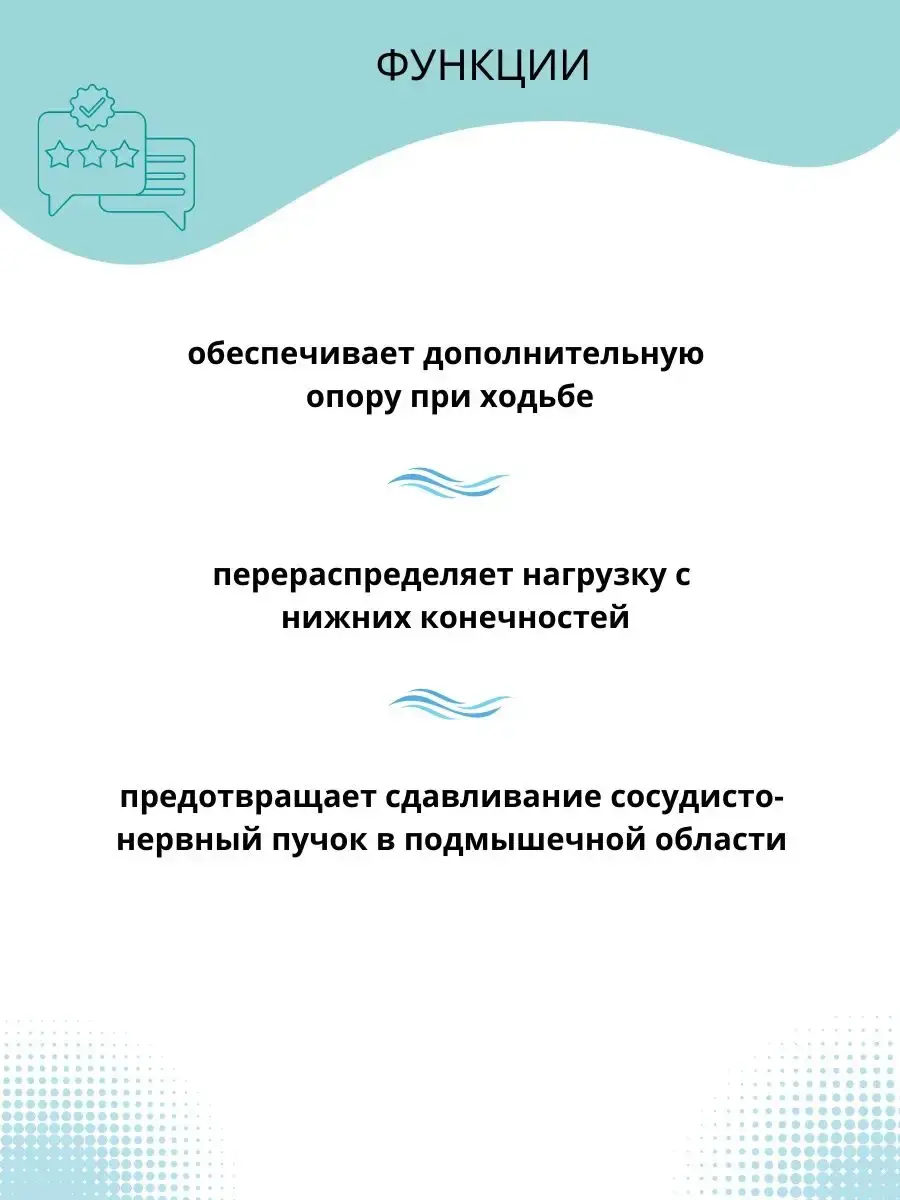 ФУНКЦИИ

обеспечивает дополнительную опору при ходьбе

перераспределяет нагрузку с нижних конечностей

предотвращает сдавливание сосудисто-нервный пучок в подмышечной области